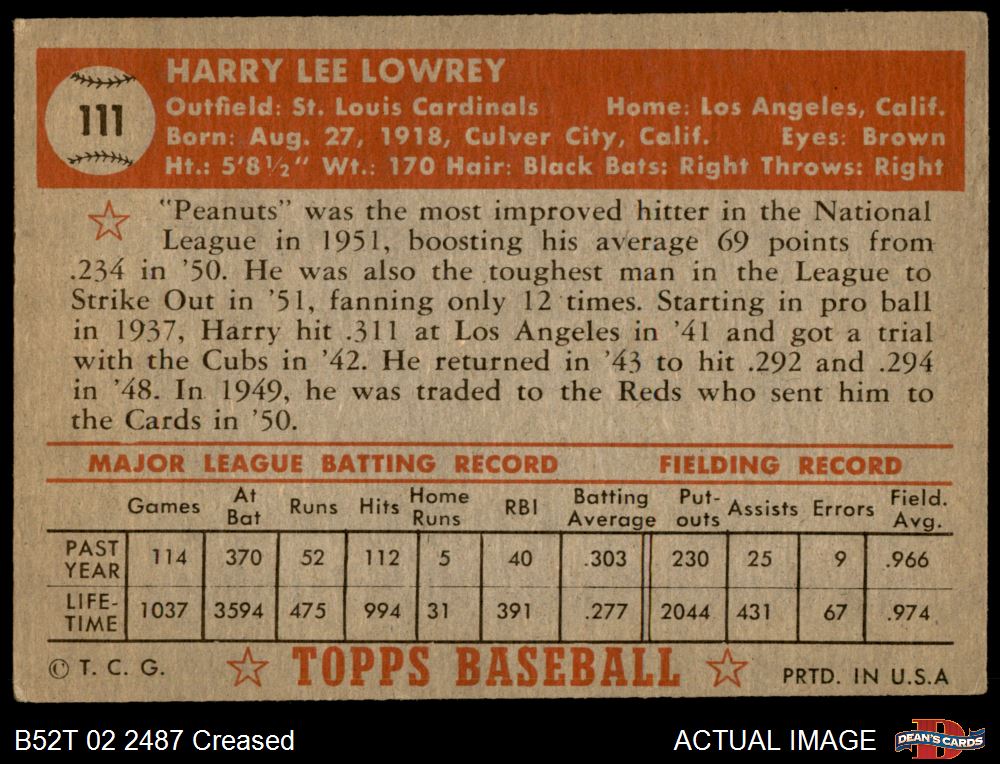 111

HARRY LEE LOWREY

Outfield: St. Louis Cardinals Home: Los Angeles, Calif.
Born: Aug. 27, 1918, Culver City, Calif. Eyes: Brown
Ht.: 5'8½" Wt.: 170 Hair: Black Bats: Right Throws: Right

"Peanuts" was the most improved hitter in the National League in 1951, boosting his average 69 points from .234 in '50. He was also the toughest man in the League to Strike Out in '51, fanning only 12 times. Starting in pro ball in 1937, Harry hit .311 at Los Angeles in '41 and got a trial with the Cubs in '42. He returned in '43 to hit .292 and .294 in '48. In 1949, he was traded to the Reds who sent him to the Cards in '50.

MAJOR LEAGUE BATTING RECORD FIELDING RECORD

| | Games | At Bat | Runs | Hits | Home Runs | RBI | Batting Average | Put-outs | Assists | Errors | Field. Avg. |
|---|---|---|---|---|---|---|---|---|---|---|---|
| PAST YEAR | 114 | 370 | 52 | 112 | 5 | 40 | .303 | 230 | 25 | 9 | .966 |
| LIFE-TIME | 1037 | 3594 | 475 | 994 | 31 | 391 | .277 | 2044 | 431 | 67 | .974 |

© T. C. G. TOPPS BASEBALL PRTD. IN U.S.A

B52T 02 2487 Creased

ACTUAL IMAGE

DEAN'S CARDS